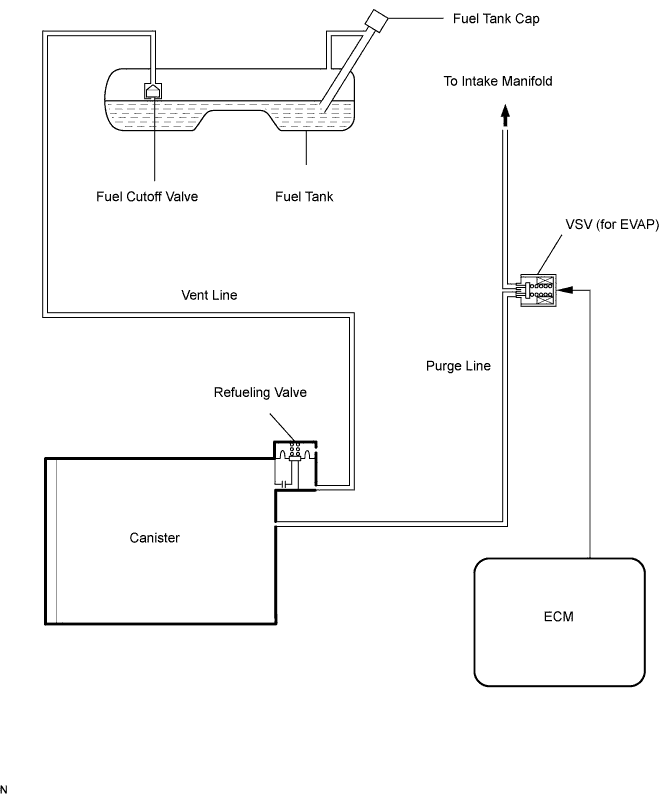 Fuel Tank Cap

To Intake Manifold

Fuel Cutoff Valve

Fuel Tank

VSV (for EVAP)

Vent Line

Purge Line

Refueling Valve

Canister

ECM

N